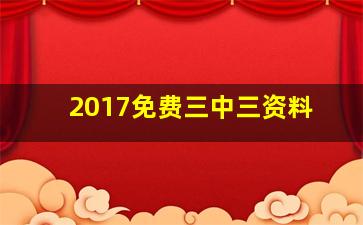 2017免费三中三资料